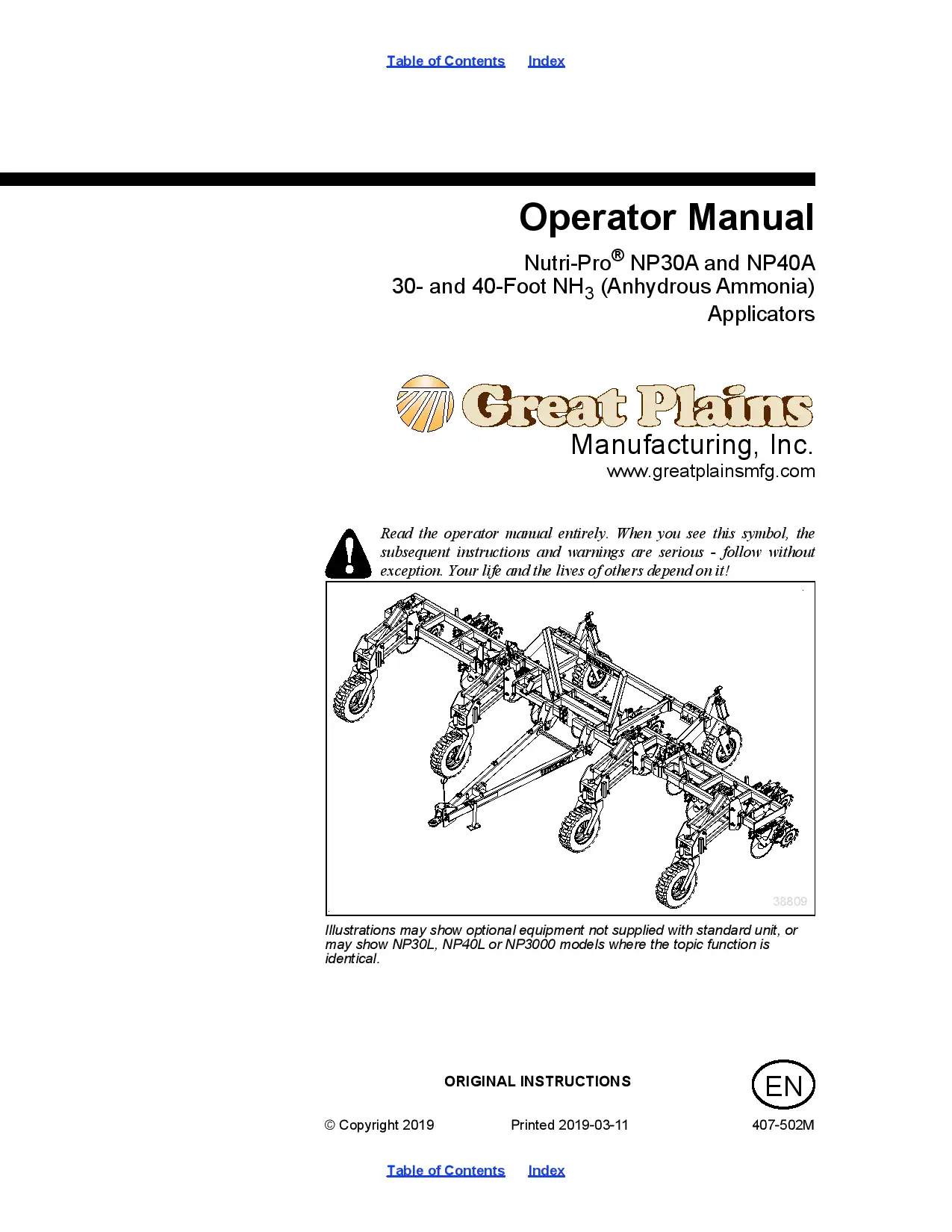 Table of Contents Index

Operator Manual

Nutri-Pro® NP30A and NP40A
30- and 40-Foot $NH_3$ (Anhydrous Ammonia)
Applicators

Great Plains
Manufacturing, Inc.
www.greatplainsmfg.com

Read the operator manual entirely. When you see this symbol, the subsequent instructions and warnings are serious - follow without exception. Your life and the lives of others depend on it!

38809

Illustrations may show optional equipment not supplied with standard unit, or may show NP30L, NP40L or NP3000 models where the topic function is identical.

ORIGINAL INSTRUCTIONS

EN

© Copyright 2019 Printed 2019-03-11 407-502M

Table of Contents Index